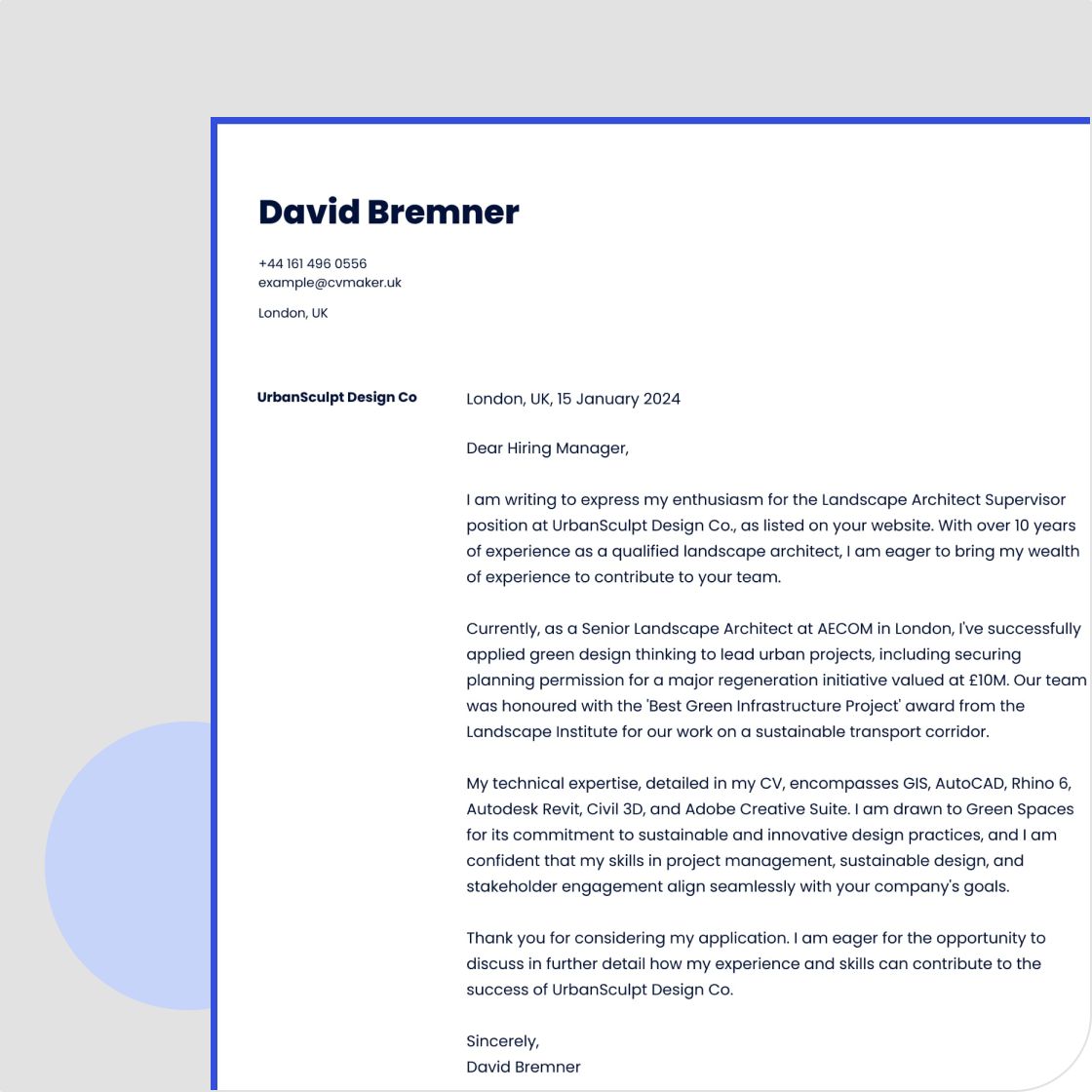 David Bremner

+44 161 496 0556
example@cvmaker.uk

London, UK

UrbanSculpt Design Co

London, UK, 15 January 2024

Dear Hiring Manager,

I am writing to express my enthusiasm for the Landscape Architect Supervisor position at UrbanSculpt Design Co., as listed on your website. With over 10 years of experience as a qualified landscape architect, I am eager to bring my wealth of experience to contribute to your team.

Currently, as a Senior Landscape Architect at AECOM in London, I've successfully applied green design thinking to lead urban projects, including securing planning permission for a major regeneration initiative valued at £10M. Our team was honoured with the 'Best Green Infrastructure Project' award from the Landscape Institute for our work on a sustainable transport corridor.

My technical expertise, detailed in my CV, encompasses GIS, AutoCAD, Rhino 6, Autodesk Revit, Civil 3D, and Adobe Creative Suite. I am drawn to Green Spaces for its commitment to sustainable and innovative design practices, and I am confident that my skills in project management, sustainable design, and stakeholder engagement align seamlessly with your company's goals.

Thank you for considering my application. I am eager for the opportunity to discuss in further detail how my experience and skills can contribute to the success of UrbanSculpt Design Co.

Sincerely,
David Bremner